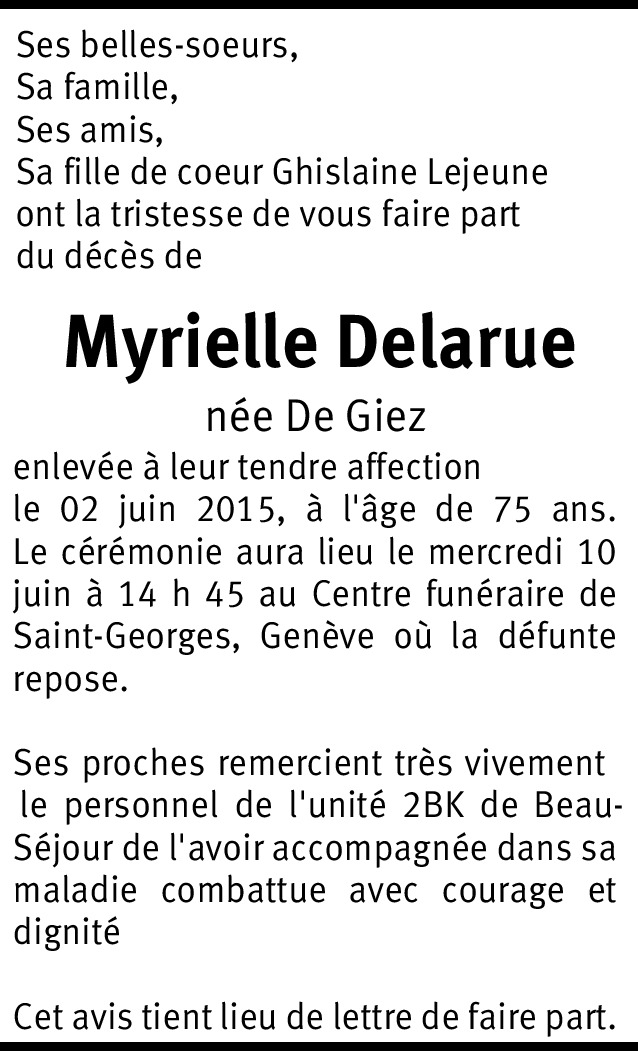 Ses belles-soeurs,
Sa famille,
Ses amis,
Sa fille de coeur Ghislaine Lejeune
ont la tristesse de vous faire part
du décès de

Myrielle Delarue

née De Giez

enlevée à leur tendre affection
le 02 juin 2015, à l'âge de 75 ans. Le cérémonie aura lieu le mercredi 10 juin à 14 h 45 au Centre funéraire de Saint-Georges, Genève où la défunte repose.

Ses proches remercient très vivement le personnel de l'unité 2BK de Beau-Séjour de l'avoir accompagnée dans sa maladie combattue avec courage et dignité

Cet avis tient lieu de lettre de faire part.